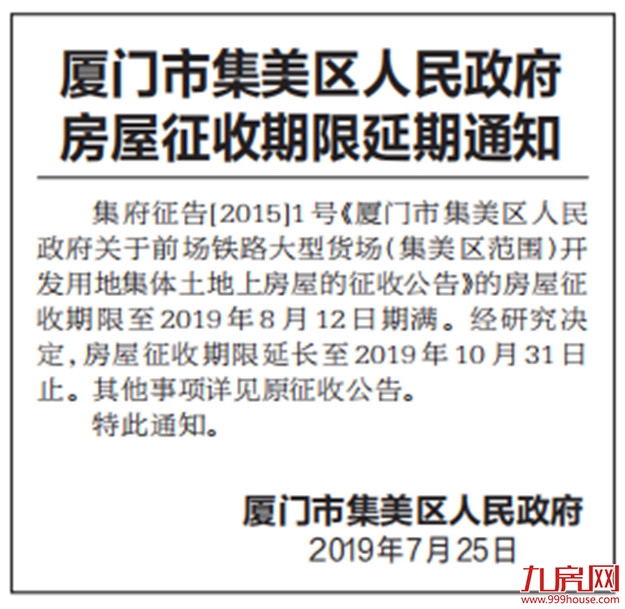 厦门市集美区人民政府
房屋征收期限延期通知

集府征告[2015]1号《厦门市集美区人民政府关于前场铁路大型货场(集美区范围)开发用地集体土地上房屋的征收公告》的房屋征收期限至2019年8月12日期满。经研究决定，房屋征收期限延长至2019年10月31日止。其他事项详见原征收公告。

特此通知。

厦门市集美区人民政府
2019年7月25日

九房网
www.999house.com